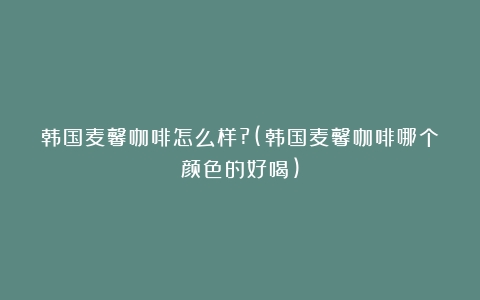 韩国麦馨咖啡怎么样?(韩国麦馨咖啡哪个颜色的好喝)